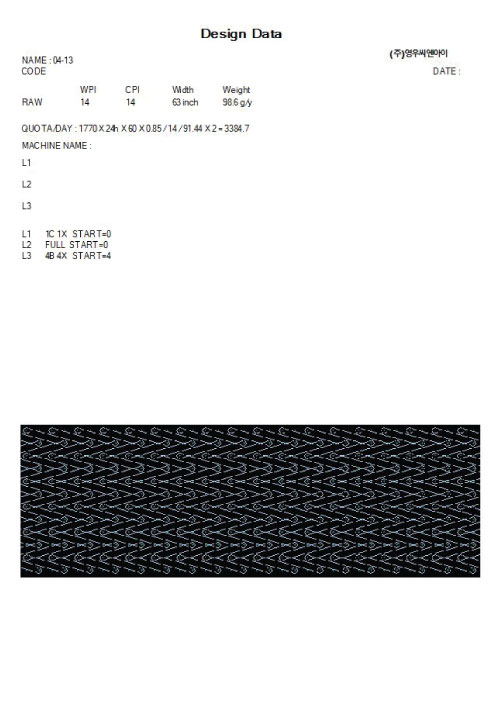 Design Data

(주)영우씨엔아이

NAME : 04-13
CODE

DATE :

| | WPI | CPI | Width | Weight |
|---|---|---|---|---|
| RAW | 14 | 14 | 63 inch | 98.6 g/y |

QUOTA/DAY : 1770 X 24h X 60 X 0.85 / 14 / 91.44 X 2 = 3384.7

MACHINE NAME :

L1

L2

L3

L1 1C 1X START=0
L2 FULL START=0
L3 4B 4X START=4